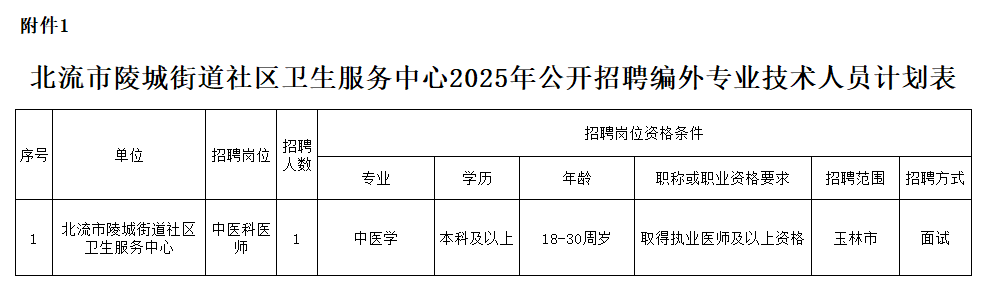 附件1

北流市陵城街道社区卫生服务中心2025年公开招聘编外专业技术人员计划表

| 序号 | 单位 | 招聘岗位 | 招聘人数 | 招聘岗位资格条件 | | | | | |
|---|---|---|---|---|---|---|---|---|---|
| | | | | 专业 | 学历 | 年龄 | 职称或职业资格要求 | 招聘范围 | 招聘方式 |
| 1 | 北流市陵城街道社区卫生服务中心 | 中医科医师 | 1 | 中医学 | 本科及以上 | 18-30周岁 | 取得执业医师及以上资格 | 玉林市 | 面试 |